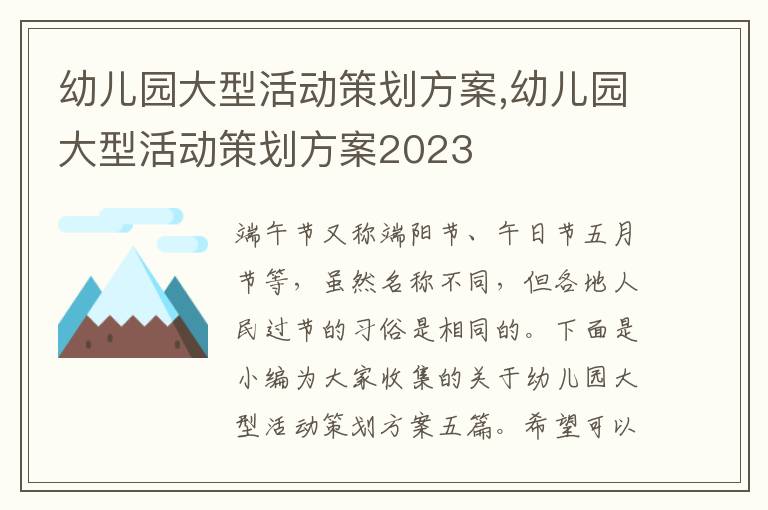 幼儿园大型活动策划方案,幼儿园大型活动策划方案2023

端午节又称端阳节、午日节五月节等，虽然名称不同，但各地人民过节的习俗是相同的。下面是小编为大家收集的关于幼儿园大型活动策划方案五篇。希望可以